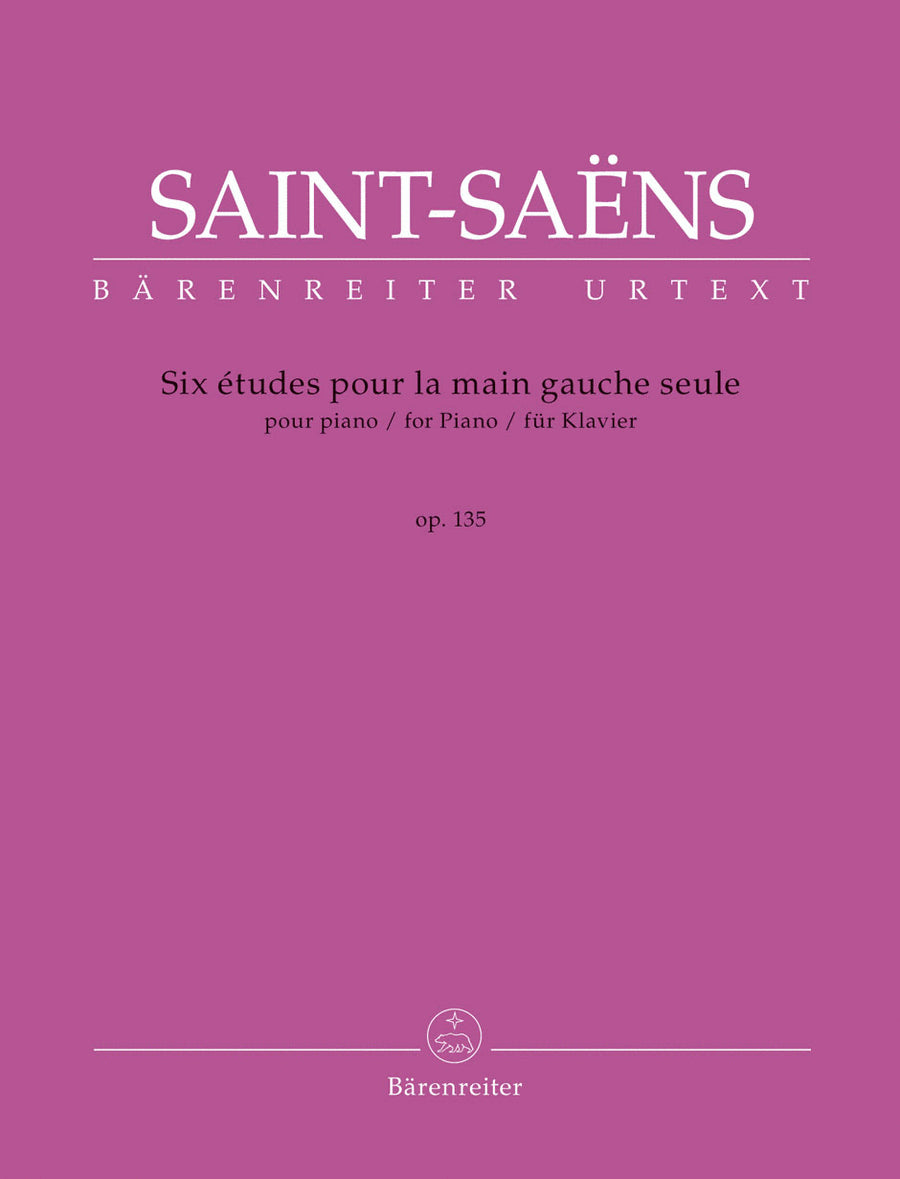 SAINT-SAËNS

BÄRENREITER URTEXT

Six études pour la main gauche seule
pour piano / for Piano / für Klavier

op. 135

Bärenreiter